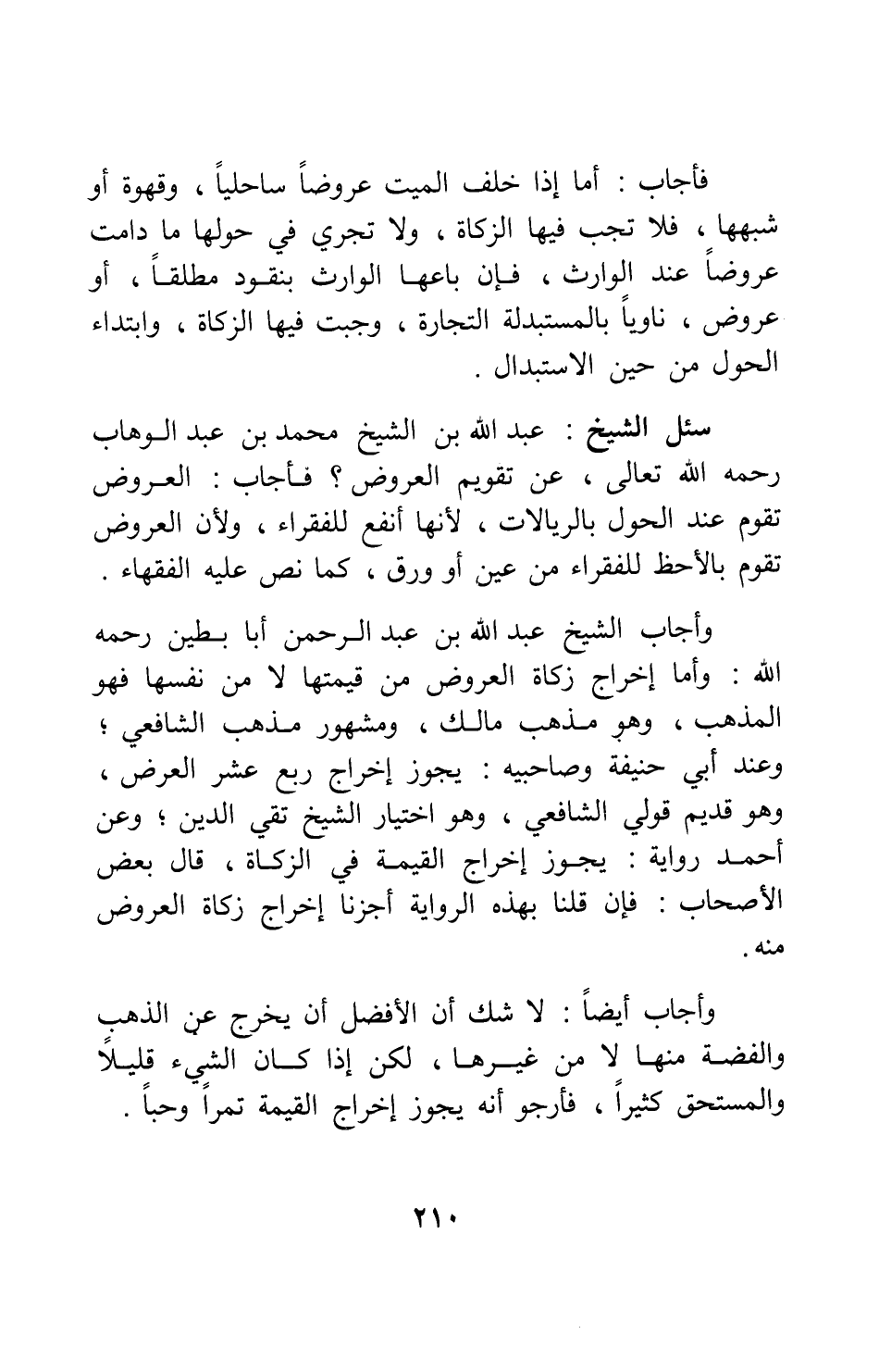 فأجاب : أما إذا خلف الميت عروضاً ساحلياً ، وقهوة أو شبهها ، فلا تجب فيها الزكاة ، ولا تجري في حولها ما دامت عروضاً عند الوارث ، فإن باعها الوارث بنقود مطلقاً ، أو عروض ، ناوياً بالمستبدلة التجارة ، وجبت فيها الزكاة ، وابتداء الحول من حين الاستبدال .

سئل الشيخ : عبد الله بن الشيخ محمد بن عبد الوهاب رحمه الله تعالى ، عن تقويم العروض ؟ فأجاب : العروض تقوم عند الحول بالريالات ، لأنها أنفع للفقراء ، ولأن العروض تقوم بالأحظ للفقراء من عين أو ورق ، كما نص عليه الفقهاء .

وأجاب الشيخ عبد الله بن عبد الرحمن أبا بطين رحمه الله : وأما إخراج زكاة العروض من قيمتها لا من نفسها فهو المذهب ، وهو مذهب مالك ، ومشهور مذهب الشافعي ؛ وعند أبي حنيفة وصاحبيه : يجوز إخراج ربع عشر العرض ، وهو قديم قولي الشافعي ، وهو اختيار الشيخ تقي الدين ؛ وعن أحمد رواية : يجوز إخراج القيمة في الزكاة ، قال بعض الأصحاب : فإن قلنا بهذه الرواية أجزنا إخراج زكاة العروض منه .

وأجاب أيضاً : لا شك أن الأفضل أن يخرج عن الذهب والفضة منها لا من غيرها ، لكن إذا كان الشيء قليلاً والمستحق كثيراً ، فأرجو أنه يجوز إخراج القيمة تمراً وحباً .

٢١٠